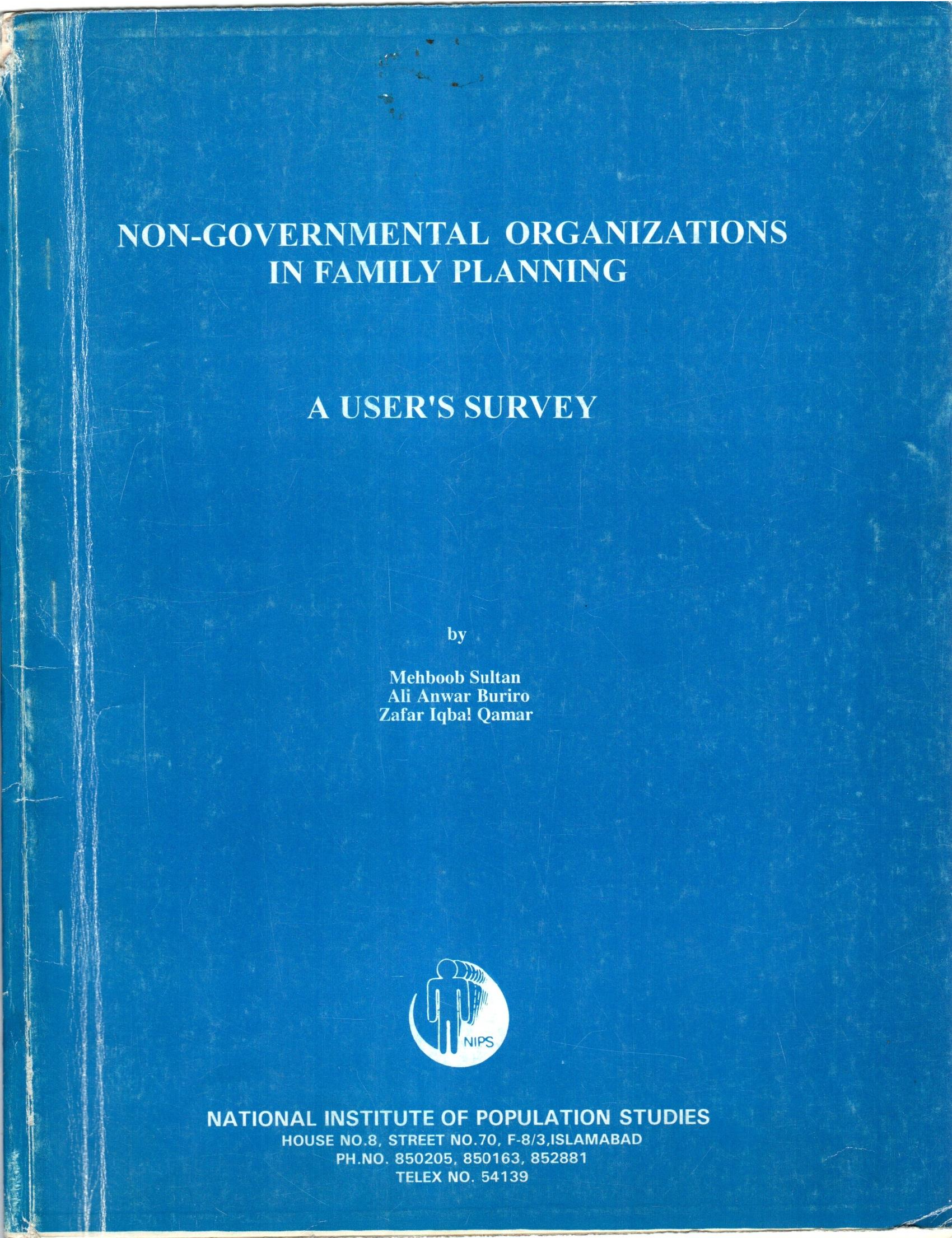 NON-GOVERNMENTAL ORGANIZATIONS
IN FAMILY PLANNING

A USER'S SURVEY

by

Mehboob Sultan
Ali Anwar Buriro
Zafar Iqbal Qamar

NIPS

NATIONAL INSTITUTE OF POPULATION STUDIES
HOUSE NO.8, STREET NO.70, F-8/3,ISLAMABAD
PH.NO. 850205, 850163, 852881
TELEX NO. 54139